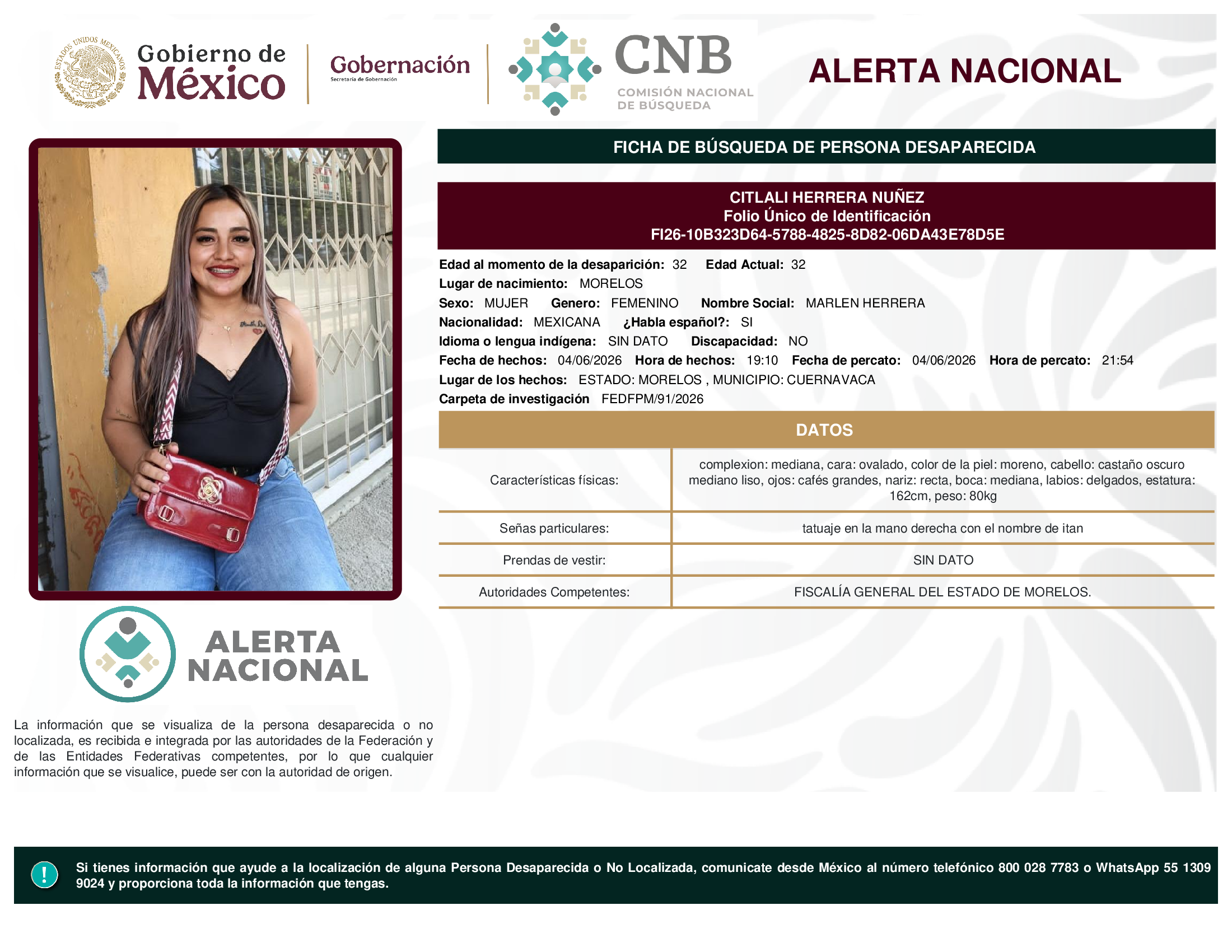 ESTADOS UNIDOS MEXICANOS

Gobierno de México

Gobernación
Secretaría de Gobernación

CNB
COMISIÓN NACIONAL DE BÚSQUEDA

ALERTA NACIONAL

FICHA DE BÚSQUEDA DE PERSONA DESAPARECIDA

CITLALI HERRERA NUÑEZ
Folio Único de Identificación
FI26-10B323D64-5788-4825-8D82-06DA43E78D5E

Edad al momento de la desaparición: 32 Edad Actual: 32
Lugar de nacimiento: MORELOS
Sexo: MUJER Genero: FEMENINO Nombre Social: MARLEN HERRERA
Nacionalidad: MEXICANA ¿Habla español?: SI
Idioma o lengua indígena: SIN DATO Discapacidad: NO
Fecha de hechos: 04/06/2026 Hora de hechos: 19:10 Fecha de percato: 04/06/2026 Hora de percato: 21:54
Lugar de los hechos: ESTADO: MORELOS , MUNICIPIO: CUERNAVACA
Carpeta de investigación FEDFPM/91/2026

DATOS

| Características físicas: | complexion: mediana, cara: ovalado, color de la piel: moreno, cabello: castaño oscuro mediano liso, ojos: cafés grandes, nariz: recta, boca: mediana, labios: delgados, estatura: 162cm, peso: 80kg |
|---|---|
| Señas particulares: | tatuaje en la mano derecha con el nombre de itan |
| Prendas de vestir: | SIN DATO |
| Autoridades Competentes: | FISCALÍA GENERAL DEL ESTADO DE MORELOS. |

ALERTA NACIONAL

La información que se visualiza de la persona desaparecida o no localizada, es recibida e integrada por las autoridades de la Federación y de las Entidades Federativas competentes, por lo que cualquier información que se visualice, puede ser con la autoridad de origen.

! Si tienes información que ayude a la localización de alguna Persona Desaparecida o No Localizada, comunicate desde México al número telefónico 800 028 7783 o WhatsApp 55 1309 9024 y proporciona toda la información que tengas.